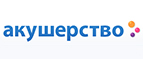 акушерство